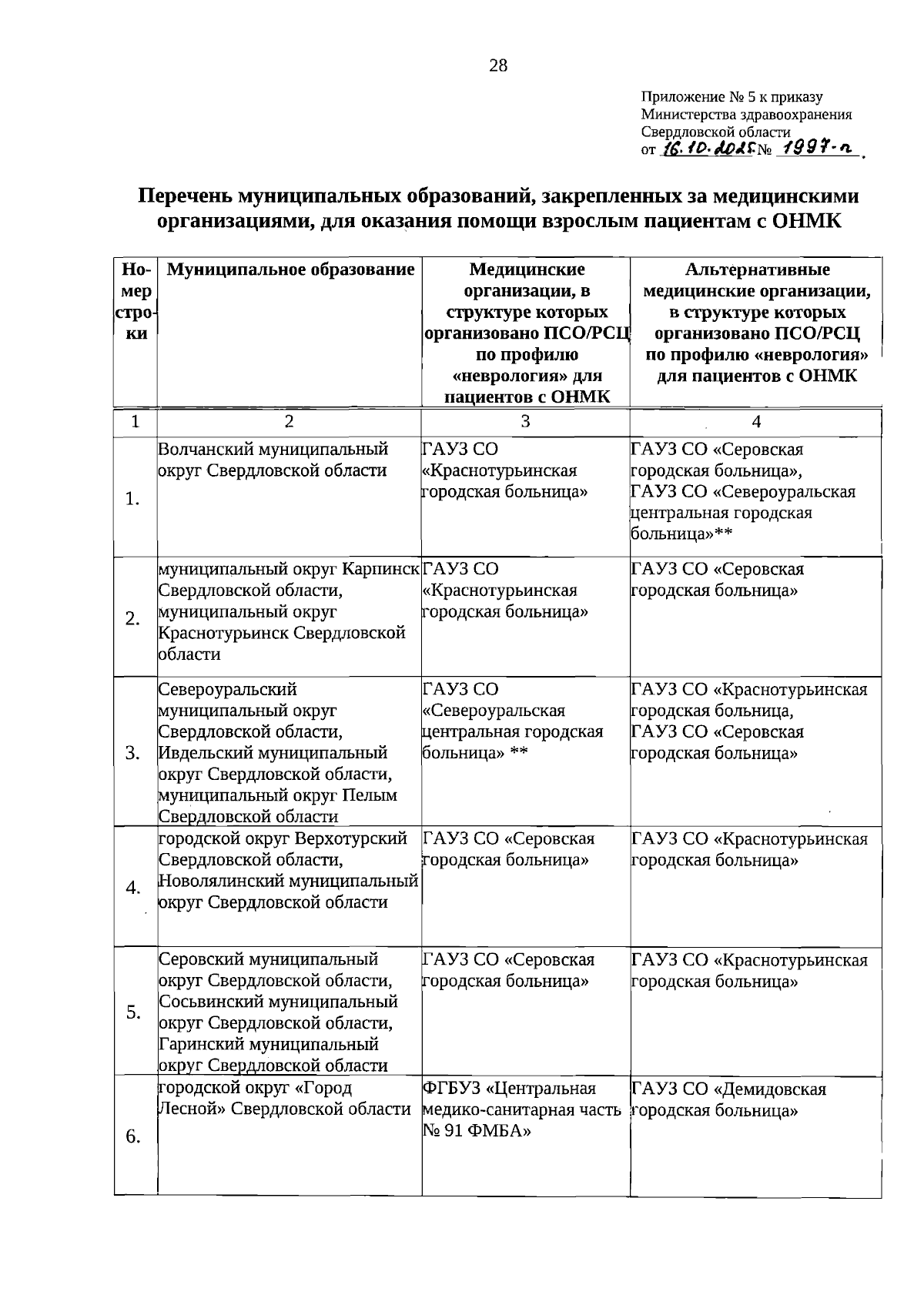 28

Приложение № 5 к приказу
Министерства здравоохранения
Свердловской области
от 16.10.2025 № 1997-п.

Перечень муниципальных образований, закрепленных за медицинскими организациями, для оказания помощи взрослым пациентам с ОНМК

| Номер строки | Муниципальное образование | Медицинские организации, в структуре которых организовано ПСО/РСЦ по профилю «неврология» для пациентов с ОНМК | Альтернативные медицинские организации, в структуре которых организовано ПСО/РСЦ по профилю «неврология» для пациентов с ОНМК |
|---|---|---|---|
| 1 | 2 | 3 | 4 |
| 1. | Волчанский муниципальный округ Свердловской области | ГАУЗ СО «Краснотурьинская городская больница» | ГАУЗ СО «Серовская городская больница», ГАУЗ СО «Североуральская центральная городская больница»** |
| 2. | муниципальный округ Карпинск Свердловской области, муниципальный округ Краснотурьинск Свердловской области | ГАУЗ СО «Краснотурьинская городская больница» | ГАУЗ СО «Серовская городская больница» |
| 3. | Североуральский муниципальный округ Свердловской области, Ивдельский муниципальный округ Свердловской области, муниципальный округ Пелым Свердловской области | ГАУЗ СО «Североуральская центральная городская больница» ** | ГАУЗ СО «Краснотурьинская городская больница, ГАУЗ СО «Серовская городская больница» |
| 4. | городской округ Верхотурский Свердловской области, Новолялинский муниципальный округ Свердловской области | ГАУЗ СО «Серовская городская больница» | ГАУЗ СО «Краснотурьинская городская больница» |
| 5. | Серовский муниципальный округ Свердловской области, Сосьвинский муниципальный округ Свердловской области, Гаринский муниципальный округ Свердловской области | ГАУЗ СО «Серовская городская больница» | ГАУЗ СО «Краснотурьинская городская больница» |
| 6. | городской округ «Город Лесной» Свердловской области | ФГБУЗ «Центральная медико-санитарная часть № 91 ФМБА» | ГАУЗ СО «Демидовская городская больница» |